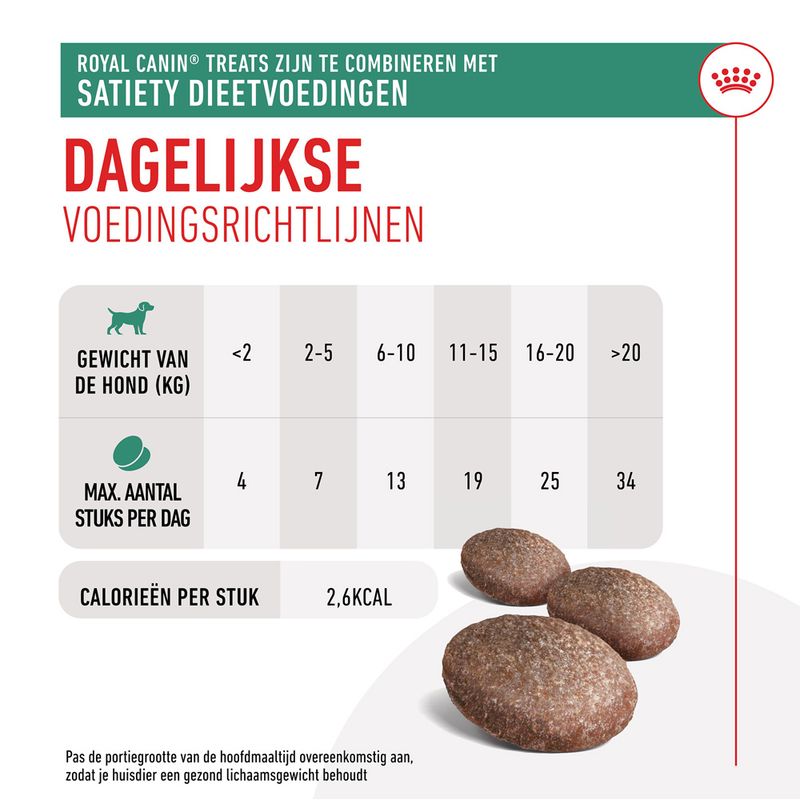 ROYAL CANIN® TREATS ZIJN TE COMBINEREN MET
SATIETY DIEETVOEDINGEN

DAGELIJKSE
VOEDINGSRICHTLIJNEN

| GEWICHT VAN DE HOND (KG) | <2 | 2-5 | 6-10 | 11-15 | 16-20 | >20 |
|---|---|---|---|---|---|---|
| MAX. AANTAL STUKS PER DAG | 4 | 7 | 13 | 19 | 25 | 34 |

| CALORIEËN PER STUK | 2,6KCAL |
|---|---|

Pas de portiegrootte van de hoofdmaaltijd overeenkomstig aan, zodat je huisdier een gezond lichaamsgewicht behoudt